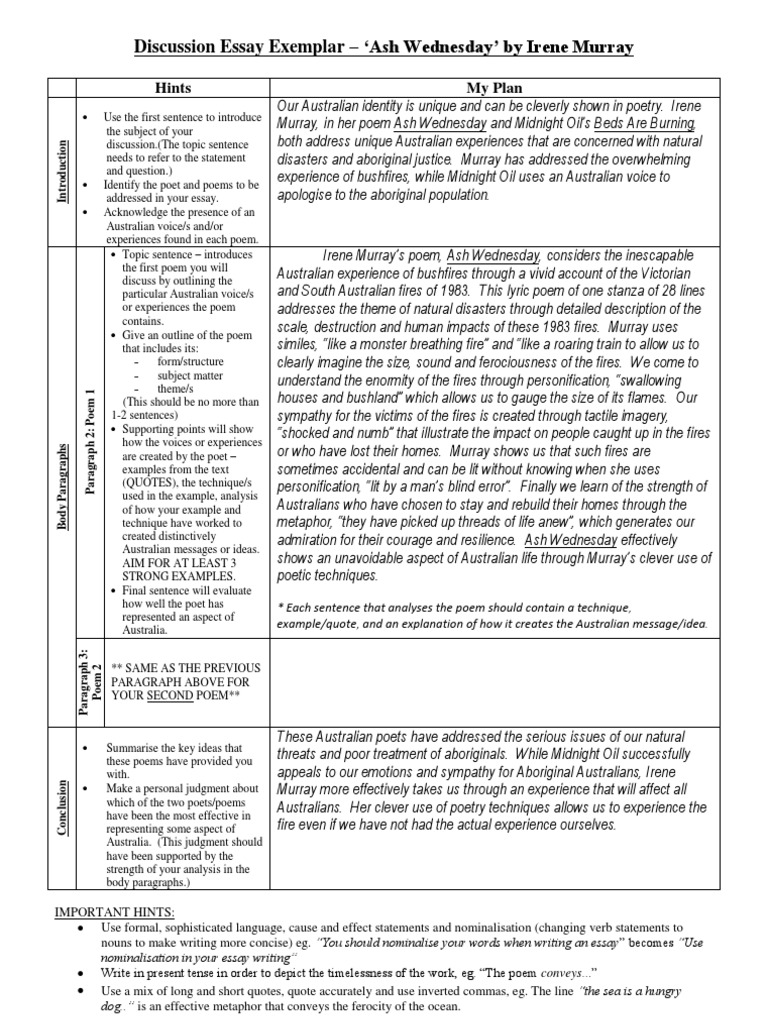 Discussion Essay Exemplar – 'Ash Wednesday' by Irene Murray

| | | Hints | My Plan |
|---|---|---|---|
| Introduction | | • Use the first sentence to introduce the subject of your discussion.(The topic sentence needs to refer to the statement and question.) • Identify the poet and poems to be addressed in your essay. • Acknowledge the presence of an Australian voice/s and/or experiences found in each poem. | Our Australian identity is unique and can be cleverly shown in poetry. Irene Murray, in her poem Ash Wednesday and Midnight Oil's Beds Are Burning, both address unique Australian experiences that are concerned with natural disasters and aboriginal justice. Murray has addressed the overwhelming experience of bushfires, while Midnight Oil uses an Australian voice to apologise to the aboriginal population. |
| Body Paragraphs | Paragraph 2: Poem 1 | • Topic sentence – introduces the first poem you will discuss by outlining the particular Australian voice/s or experiences the poem contains. • Give an outline of the poem that includes its: - form/structure - subject matter - theme/s (This should be no more than 1-2 sentences) • Supporting points will show how the voices or experiences are created by the poet – examples from the text (QUOTES), the technique/s used in the example, analysis of how your example and technique have worked to created distinctively Australian messages or ideas. AIM FOR AT LEAST 3 STRONG EXAMPLES. • Final sentence will evaluate how well the poet has represented an aspect of Australia. | Irene Murray's poem, Ash Wednesday, considers the inescapable Australian experience of bushfires through a vivid account of the Victorian and South Australian fires of 1983. This lyric poem of one stanza of 28 lines addresses the theme of natural disasters through detailed description of the scale, destruction and human impacts of these 1983 fires. Murray uses similes, "like a monster breathing fire" and "like a roaring train to allow us to clearly imagine the size, sound and ferociousness of the fires. We come to understand the enormity of the fires through personification, "swallowing houses and bushland" which allows us to gauge the size of its flames. Our sympathy for the victims of the fires is created through tactile imagery, "shocked and numb" that illustrate the impact on people caught up in the fires or who have lost their homes. Murray shows us that such fires are sometimes accidental and can be lit without knowing when she uses personification, "lit by a man's blind error". Finally we learn of the strength of Australians who have chosen to stay and rebuild their homes through the metaphor, "they have picked up threads of life anew", which generates our admiration for their courage and resilience. Ash Wednesday effectively shows an unavoidable aspect of Australian life through Murray's clever use of poetic techniques. * Each sentence that analyses the poem should contain a technique, example/quote, and an explanation of how it creates the Australian message/idea. |
| | Paragraph 3: Poem 2 | ** SAME AS THE PREVIOUS PARAGRAPH ABOVE FOR YOUR SECOND POEM** | |
| Conclusion | | • Summarise the key ideas that these poems have provided you with. • Make a personal judgment about which of the two poets/poems have been the most effective in representing some aspect of Australia. (This judgment should have been supported by the strength of your analysis in the body paragraphs.) | These Australian poets have addressed the serious issues of our natural threats and poor treatment of aboriginals. While Midnight Oil successfully appeals to our emotions and sympathy for Aboriginal Australians, Irene Murray more effectively takes us through an experience that will affect all Australians. Her clever use of poetry techniques allows us to experience the fire even if we have not had the actual experience ourselves. |

IMPORTANT HINTS:
• Use formal, sophisticated language, cause and effect statements and nominalisation (changing verb statements to nouns to make writing more concise) eg. "You should nominalise your words when writing an essay" becomes "Use nominalisation in your essay writing"
• Write in present tense in order to depict the timelessness of the work, eg. "The poem conveys..."
• Use a mix of long and short quotes, quote accurately and use inverted commas, eg. The line "the sea is a hungry dog.." is an effective metaphor that conveys the ferocity of the ocean.